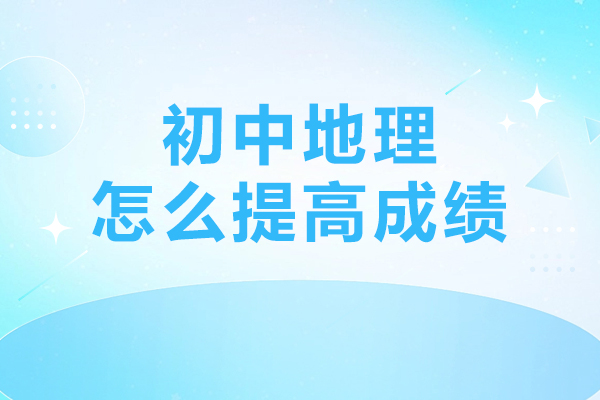 初中地理
怎么提高成绩